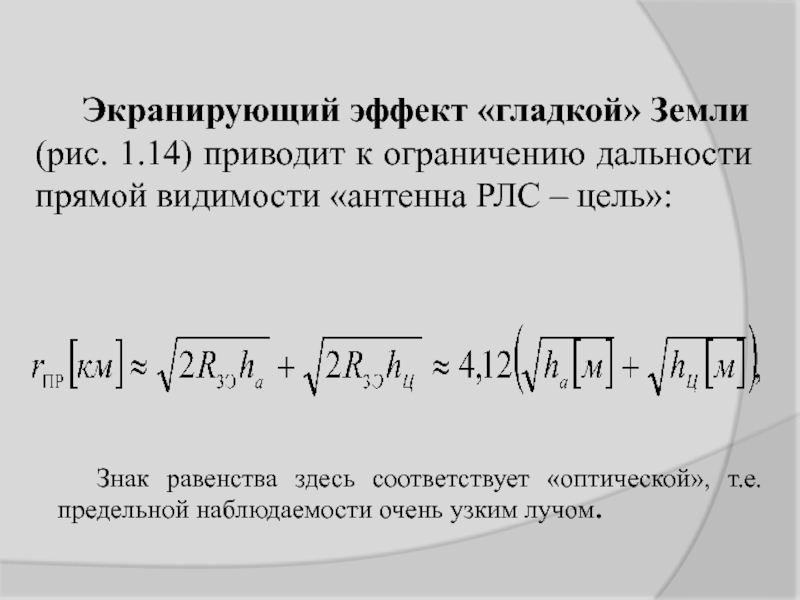 Экранирующий эффект «гладкой» Земли (рис. 1.14) приводит к ограничению дальности прямой видимости «антенна РЛС – цель»:

$r_{ПР}[км] \approx \sqrt{2R_{ЗЭ}h_a} + \sqrt{2R_{ЗЭ}h_Ц} \approx 4,12\left(\sqrt{h_a[м]} + \sqrt{h_Ц[м]}\right),$

Знак равенства здесь соответствует «оптической», т.е. предельной наблюдаемости очень узким лучом.